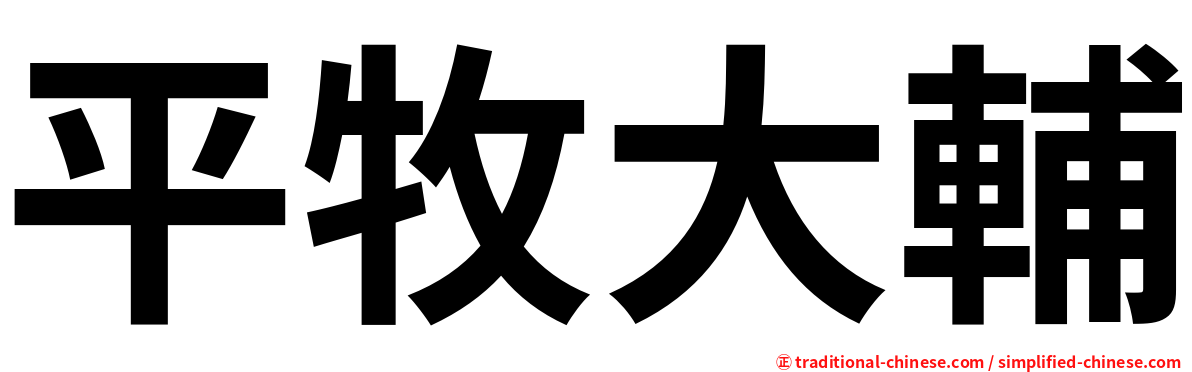 平牧大輔

㊣ traditional-chinese.com / simplified-chinese.com